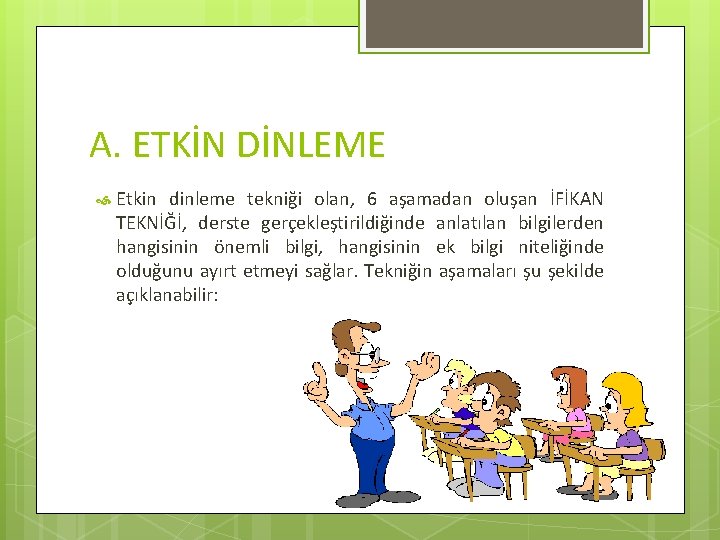 A. ETKİN DİNLEME

Etkin dinleme tekniği olan, 6 aşamadan oluşan İFİKAN TEKNİĞİ, derste gerçekleştirildiğinde anlatılan bilgilerden hangisinin önemli bilgi, hangisinin ek bilgi niteliğinde olduğunu ayırt etmeyi sağlar. Tekniğin aşamaları şu şekilde açıklanabilir: